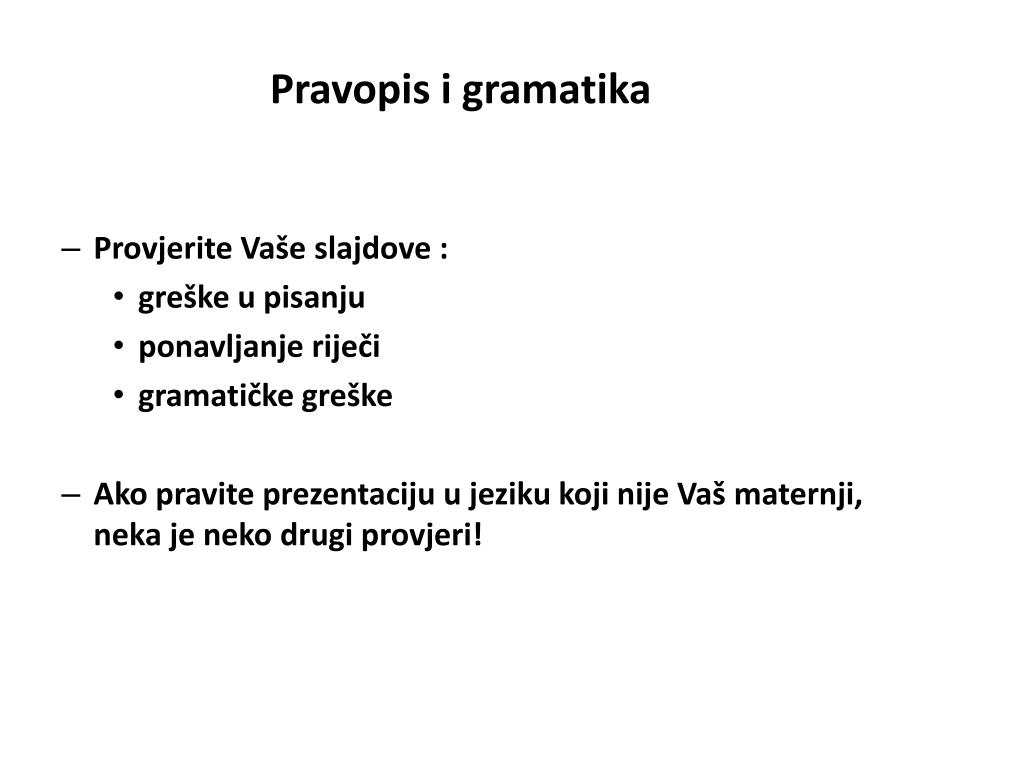 Pravopis i gramatika

– Provjerite Vaše slajdove :
• greške u pisanju
• ponavljanje riječi
• gramatičke greške

– Ako pravite prezentaciju u jeziku koji nije Vaš maternji, neka je neko drugi provjeri!